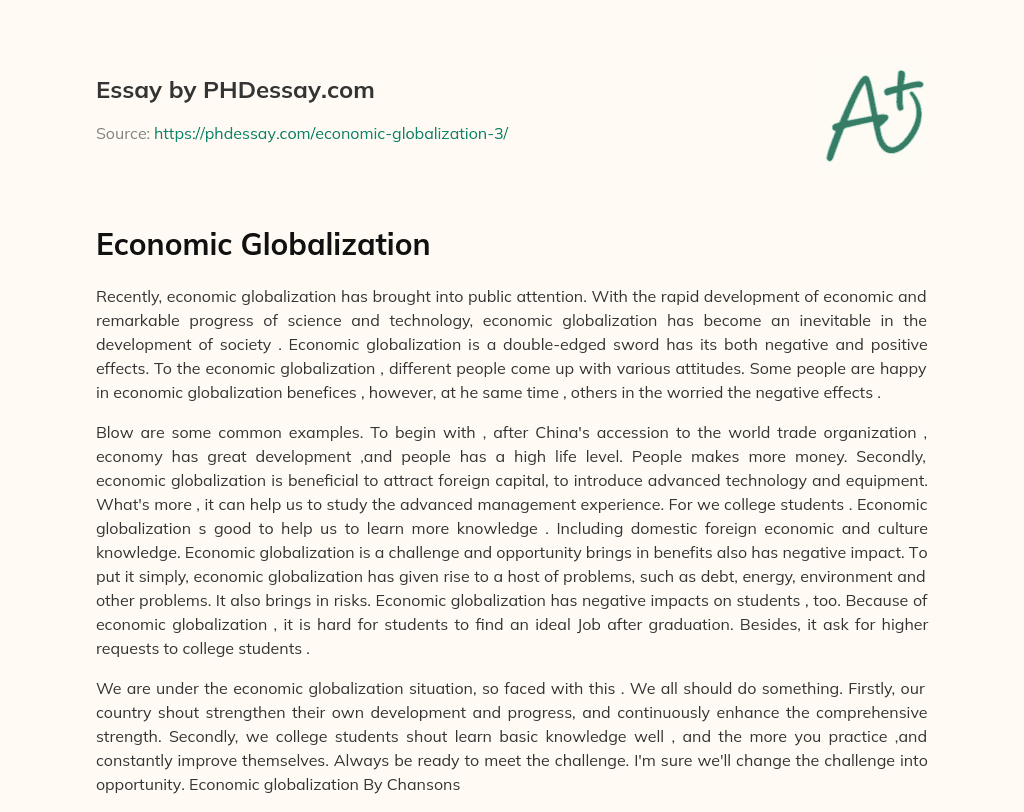 Essay by PHDessay.com

Source: https://phdessay.com/economic-globalization-3/

A+

Economic Globalization

Recently, economic globalization has brought into public attention. With the rapid development of economic and remarkable progress of science and technology, economic globalization has become an inevitable in the development of society . Economic globalization is a double-edged sword has its both negative and positive effects. To the economic globalization , different people come up with various attitudes. Some people are happy in economic globalization benefices , however, at he same time , others in the worried the negative effects .

Blow are some common examples. To begin with , after China's accession to the world trade organization , economy has great development ,and people has a high life level. People makes more money. Secondly, economic globalization is beneficial to attract foreign capital, to introduce advanced technology and equipment. What's more , it can help us to study the advanced management experience. For we college students . Economic globalization s good to help us to learn more knowledge . Including domestic foreign economic and culture knowledge. Economic globalization is a challenge and opportunity brings in benefits also has negative impact. To put it simply, economic globalization has given rise to a host of problems, such as debt, energy, environment and other problems. It also brings in risks. Economic globalization has negative impacts on students , too. Because of economic globalization , it is hard for students to find an ideal Job after graduation. Besides, it ask for higher requests to college students .

We are under the economic globalization situation, so faced with this . We all should do something. Firstly, our country shout strengthen their own development and progress, and continuously enhance the comprehensive strength. Secondly, we college students shout learn basic knowledge well , and the more you practice ,and constantly improve themselves. Always be ready to meet the challenge. I'm sure we'll change the challenge into opportunity. Economic globalization By Chansons